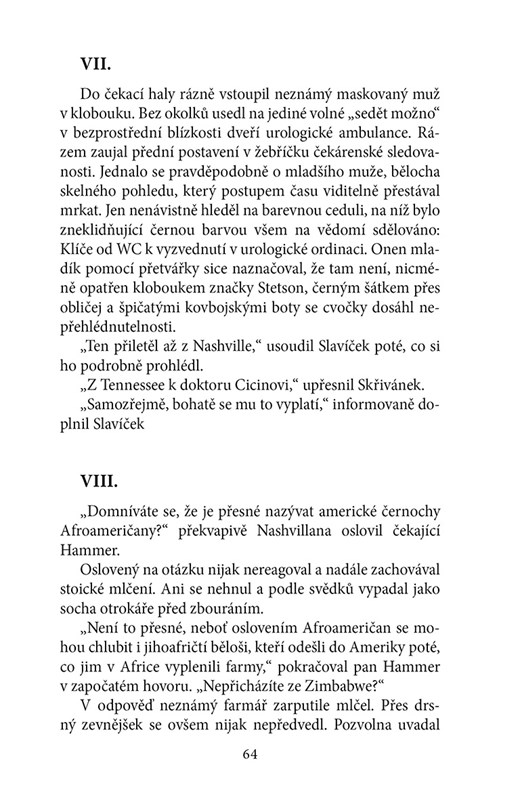 VII.

Do čekací haly rázně vstoupil neznámý maskovaný muž v klobouku. Bez okolků usedl na jediné volné „sedět možno“ v bezprostřední blízkosti dveří urologické ambulance. Rázem zaujal přední postavení v žebříčku čekárenské sledovanosti. Jednalo se pravděpodobně o mladšího muže, bělocha skelného pohledu, který postupem času viditelně přestával mrkat. Jen nenávistně hleděl na barevnou ceduli, na níž bylo zneklidňující černou barvou všem na vědomí sdělováno: Klíče od WC k vyzvednutí v urologické ordinaci. Onen mladík pomocí přetvářky sice naznačoval, že tam není, nicméně opatřen kloboukem značky Stetson, černým šátkem přes obličej a špičatými kovbojskými boty se cvočky dosáhl nepřehlédnutelnosti.

„Ten přiletěl až z Nashville,“ usoudil Slavíček poté, co si ho podrobně prohlédl.

„Z Tennessee k doktoru Cicinovi,“ upřesnil Skřivánek.

„Samozřejmě, bohatě se mu to vyplatí,“ informovaně doplnil Slavíček

VIII.

„Domníváte se, že je přesné nazývat americké černochy Afroameričany?“ překvapivě Nashvillana oslovil čekající Hammer.

Oslovený na otázku nijak nereagoval a nadále zachovával stoické mlčení. Ani se nehnul a podle svědků vypadal jako socha otrokáře před zbouráním.

„Není to přesné, neboť oslovením Afroameričan se mohou chlubit i jihoafričtí běloši, kteří odešli do Ameriky poté, co jim v Africe vyplenili farmy,“ pokračoval pan Hammer v započatém hovoru. „Nepřicházíte ze Zimbabwe?“

V odpověď neznámý farmář zarputile mlčel. Přes drsný zevnějšek se ovšem nijak nepředvedl. Pozvolna uvadal

64